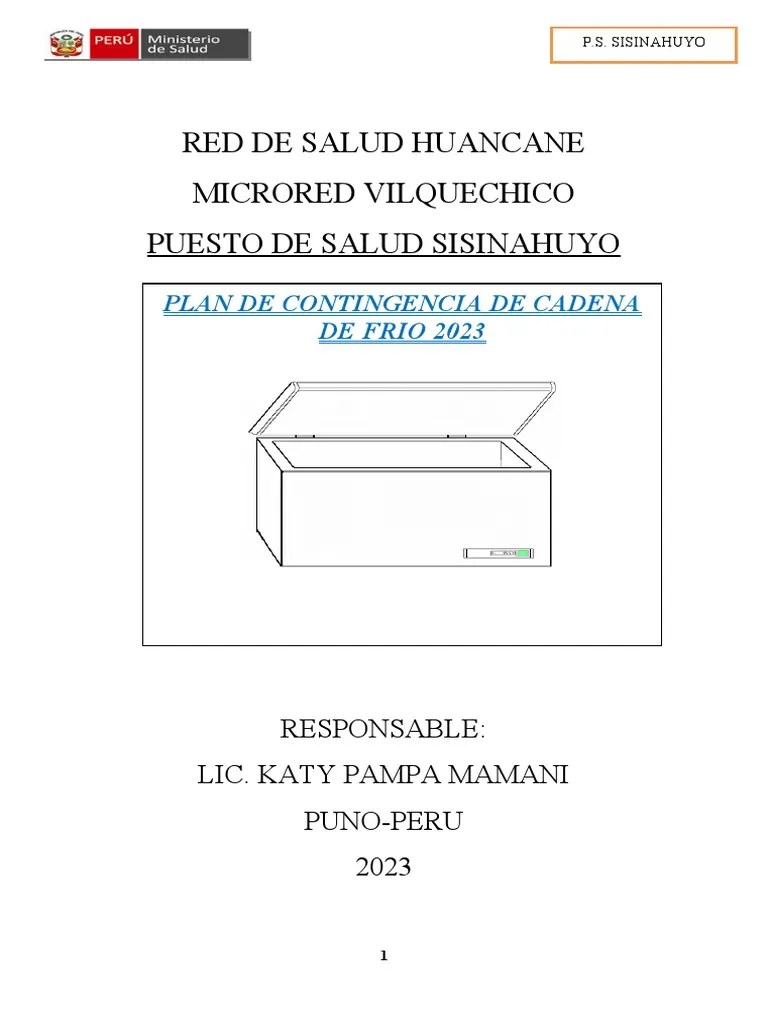 PERÚ Ministerio de Salud

P.S. SISINAHUYO

RED DE SALUD HUANCANE

MICRORED VILQUECHICO

PUESTO DE SALUD SISINAHUYO

PLAN DE CONTINGENCIA DE CADENA DE FRIO 2023

RESPONSABLE:

LIC. KATY PAMPA MAMANI

PUNO-PERU

2023

1